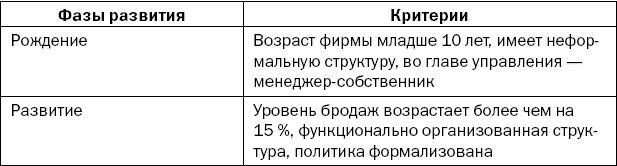 | Фазы развития | Критерии |
|---|---|
| Рождение | Возраст фирмы младше 10 лет, имеет неформальную структуру, во главе управления — менеджер-собственник |
| Развитие | Уровень бродаж возрастает более чем на 15 %, функционально организованная структура, политика формализована |